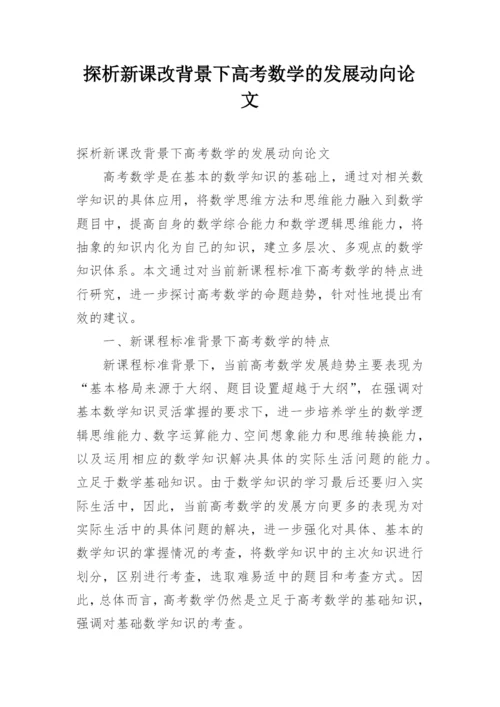 探析新课改背景下高考数学的发展动向论文

探析新课改背景下高考数学的发展动向论文

高考数学是在基本的数学知识的基础上，通过对相关数学知识的具体应用，将数学思维方法和思维能力融入到数学题目中，提高自身的数学综合能力和数学逻辑思维能力，将抽象的知识内化为自己的知识，建立多层次、多观点的数学知识体系。本文通过对当前新课程标准下高考数学的特点进行研究，进一步探讨高考数学的命题趋势，针对性地提出有效的建议。

一、新课程标准背景下高考数学的特点

新课程标准背景下，当前高考数学发展趋势主要表现为“基本格局来源于大纲、题目设置超越于大纲”，在强调对基本数学知识灵活掌握的要求下，进一步培养学生的数学逻辑思维能力、数字运算能力、空间想象能力和思维转换能力，以及运用相应的数学知识解决具体的实际生活问题的能力。立足于数学基础知识。由于数学知识的学习最后还要归入实际生活中，因此，当前高考数学的发展方向更多的表现为对实际生活中的具体问题的解决，进一步强化对具体、基本的数学知识的掌握情况的考查，将数学知识中的主次知识进行划分，区别进行考查，选取难易适中的题目和考查方式。因此，总体而言，高考数学仍然是立足于高考数学的基础知识，强调对基础数学知识的考查。